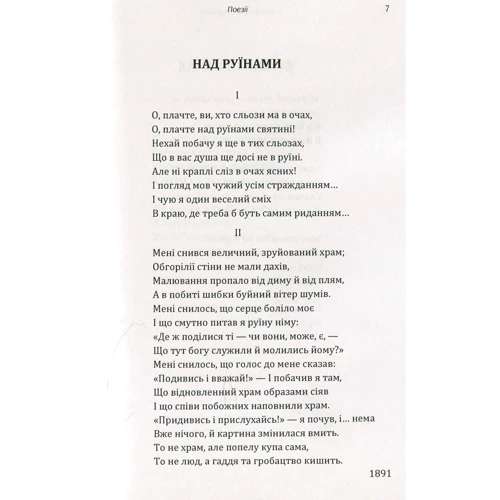 Поезії 7

НАД РУЇНАМИ

I

О, плачте, ви, хто сльози ма в очах,
О, плачте над руїнами святині!
Нехай побачу я ще в тих сльозах,
Що в вас душа ще досі не в руїні.
Але ні краплі сліз в очах ясних!
І погляд мов чужий усім стражданням...
І чую я один веселий сміх
В краю, де треба б буть самим риданням...

II

Мені снився величний, зруйований храм;
Обгорілії стіни не мали дахів,
Малювання пропало від диму й від плям,
А в побиті шибки буйний вітер шумів.
Мені снилось, що серце боліло моє
І що смутно питав я руїну німу:
«Де ж поділися ті — чи вони, може, є, —
Що тут богу служили й молились йому?»
Мені снилось, що голос до мене сказав:
«Подивись і вважай!» — І побачив я там,
Що відновленний храм образами сіяв
І що співи побожних наповнили храм.
«Придивись і прислухайсь!» — я почув, і... нема
Вже нічого, й картина змінилася вмить.
То не храм, але попелу купа сама,
То не люд, а гаддя та гробацтво кишить.

1891